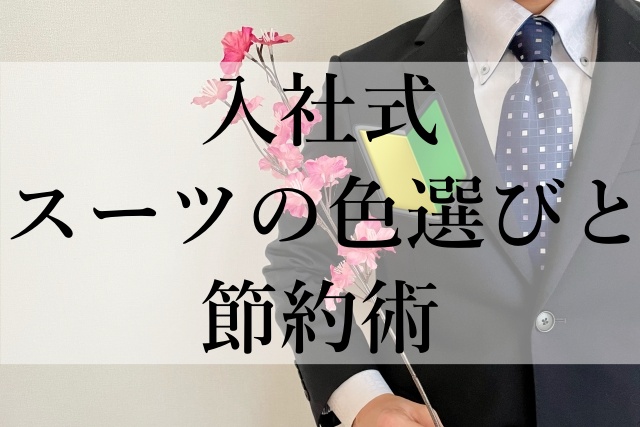 入社式
スーツの色選びと
節約術